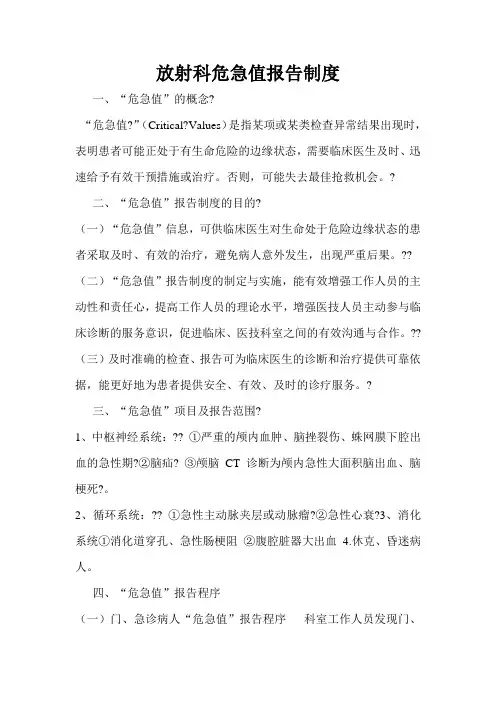 放射科危急值报告制度

一、“危急值”的概念?

“危急值?”（Critical?Values）是指某项或某类检查异常结果出现时，表明患者可能正处于有生命危险的边缘状态，需要临床医生及时、迅速给予有效干预措施或治疗。否则，可能失去最佳抢救机会。?

二、“危急值”报告制度的目的?

（一）“危急值”信息，可供临床医生对生命处于危险边缘状态的患者采取及时、有效的治疗，避免病人意外发生，出现严重后果。??

（二）“危急值”报告制度的制定与实施，能有效增强工作人员的主动性和责任心，提高工作人员的理论水平，增强医技人员主动参与临床诊断的服务意识，促进临床、医技科室之间的有效沟通与合作。??

（三）及时准确的检查、报告可为临床医生的诊断和治疗提供可靠依据，能更好地为患者提供安全、有效、及时的诊疗服务。?

三、“危急值”项目及报告范围?

1、中枢神经系统：?? ①严重的颅内血肿、脑挫裂伤、蛛网膜下腔出血的急性期?②脑疝? ③颅脑 CT 诊断为颅内急性大面积脑出血、脑梗死?。

2、循环系统：?? ①急性主动脉夹层或动脉瘤?②急性心衰?3、消化系统①消化道穿孔、急性肠梗阻 ②腹腔脏器大出血 4.休克、昏迷病人。

四、“危急值”报告程序

（一）门、急诊病人“危急值”报告程序 科室工作人员发现门、